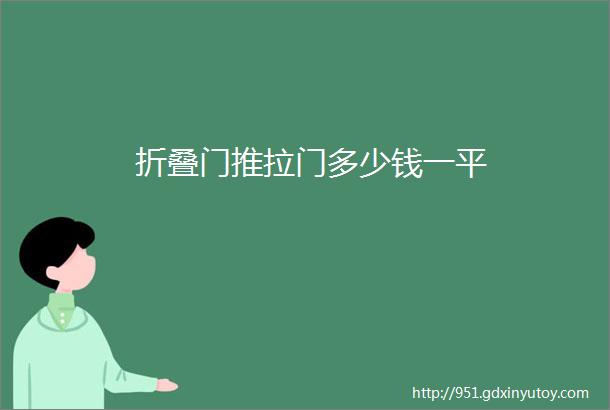 折叠门推拉门多少钱一平

http://951.gdxinyutoy.com